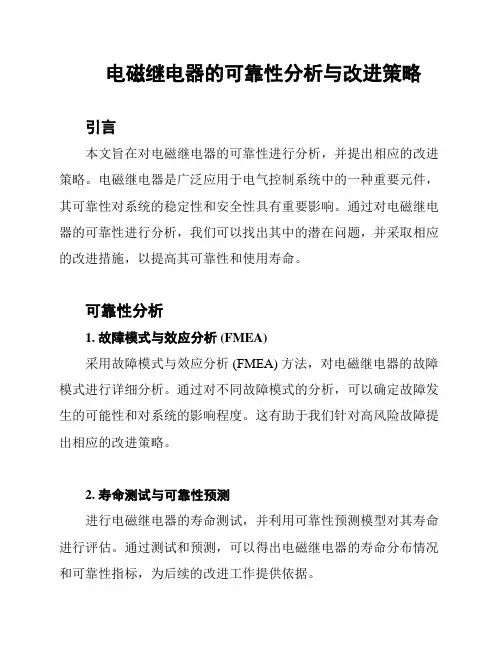 电磁继电器的可靠性分析与改进策略

引言

本文旨在对电磁继电器的可靠性进行分析，并提出相应的改进策略。电磁继电器是广泛应用于电气控制系统中的一种重要元件，其可靠性对系统的稳定性和安全性具有重要影响。通过对电磁继电器的可靠性进行分析，我们可以找出其中的潜在问题，并采取相应的改进措施，以提高其可靠性和使用寿命。

可靠性分析

1. 故障模式与效应分析 (FMEA)

采用故障模式与效应分析 (FMEA) 方法，对电磁继电器的故障模式进行详细分析。通过对不同故障模式的分析，可以确定故障发生的可能性和对系统的影响程度。这有助于我们针对高风险故障提出相应的改进策略。

2. 寿命测试与可靠性预测

进行电磁继电器的寿命测试，并利用可靠性预测模型对其寿命进行评估。通过测试和预测，可以得出电磁继电器的寿命分布情况和可靠性指标，为后续的改进工作提供依据。